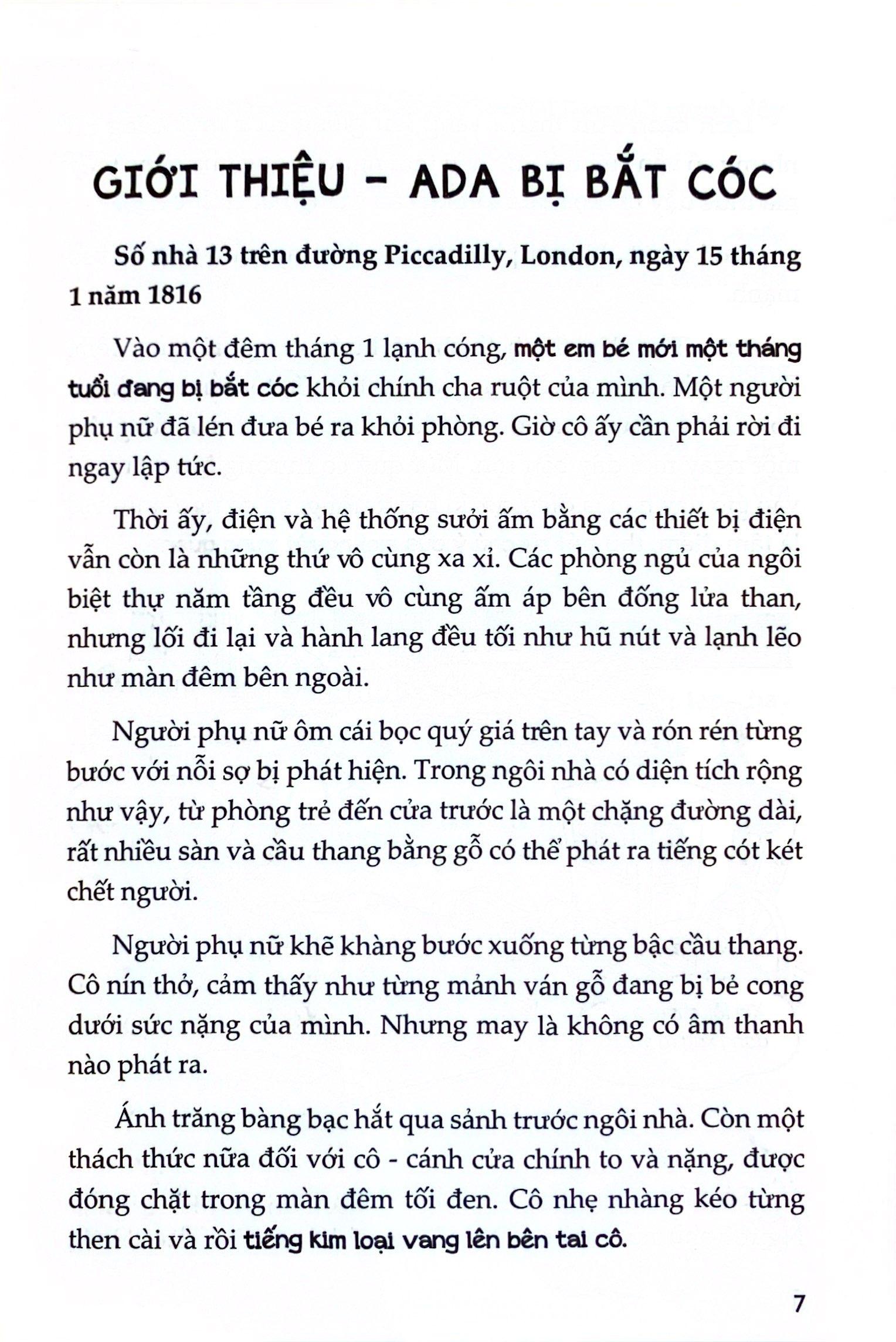 GIỚI THIỆU - ADA BỊ BẮT CÓC

Số nhà 13 trên đường Piccadilly, London, ngày 15 tháng 1 năm 1816

Vào một đêm tháng 1 lạnh cóng, một em bé mới một tháng tuổi đang bị bắt cóc khỏi chính cha ruột của mình. Một người phụ nữ đã lén đưa bé ra khỏi phòng. Giờ cô ấy cần phải rời đi ngay lập tức.

Thời ấy, điện và hệ thống sưởi ấm bằng các thiết bị điện vẫn còn là những thứ vô cùng xa xỉ. Các phòng ngủ của ngôi biệt thự năm tầng đều vô cùng ấm áp bên đống lửa than, nhưng lối đi lại và hành lang đều tối như hũ nút và lạnh lẽo như màn đêm bên ngoài.

Người phụ nữ ôm cái bọc quý giá trên tay và rón rén từng bước với nỗi sợ bị phát hiện. Trong ngôi nhà có diện tích rộng như vậy, từ phòng trẻ đến cửa trước là một chặng đường dài, rất nhiều sàn và cầu thang bằng gỗ có thể phát ra tiếng cót két chết người.

Người phụ nữ khẽ khàng bước xuống từng bậc cầu thang. Cô nín thở, cảm thấy như từng mảnh ván gỗ đang bị bẻ cong dưới sức nặng của mình. Nhưng may là không có âm thanh nào phát ra.

Ánh trăng bàng bạc hắt qua sảnh trước ngôi nhà. Còn một thách thức nữa đối với cô - cánh cửa chính to và nặng, được đóng chặt trong màn đêm tối đen. Cô nhẹ nhàng kéo từng then cài và rồi tiếng kim loại vang lên bên tai cô.

7